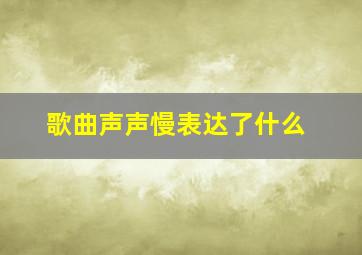 歌曲声声慢表达了什么